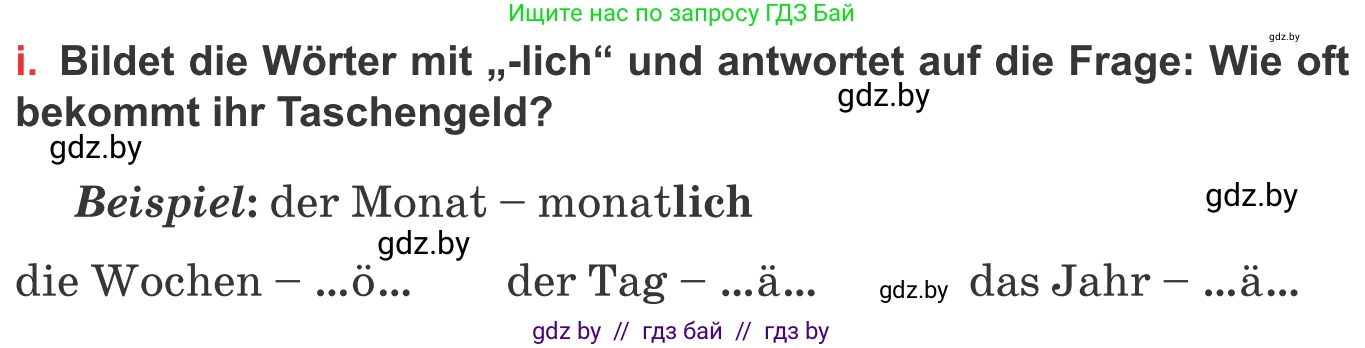 Ищите нас по запросу ГДЗ Бай

gdz.by

i. Bildet die Wörter mit „-lich“ und antwortet auf die Frage: Wie oft bekommt ihr Taschengeld?

gdz.by

gdz.by

Beispiel: der Monat – monatlich

gdz.by

gdz.by

die Wochen – ...ö...    der Tag – ...ä...    gdz.by    das Jahr – ...ä...

gdz by // гдз бай // гдз by